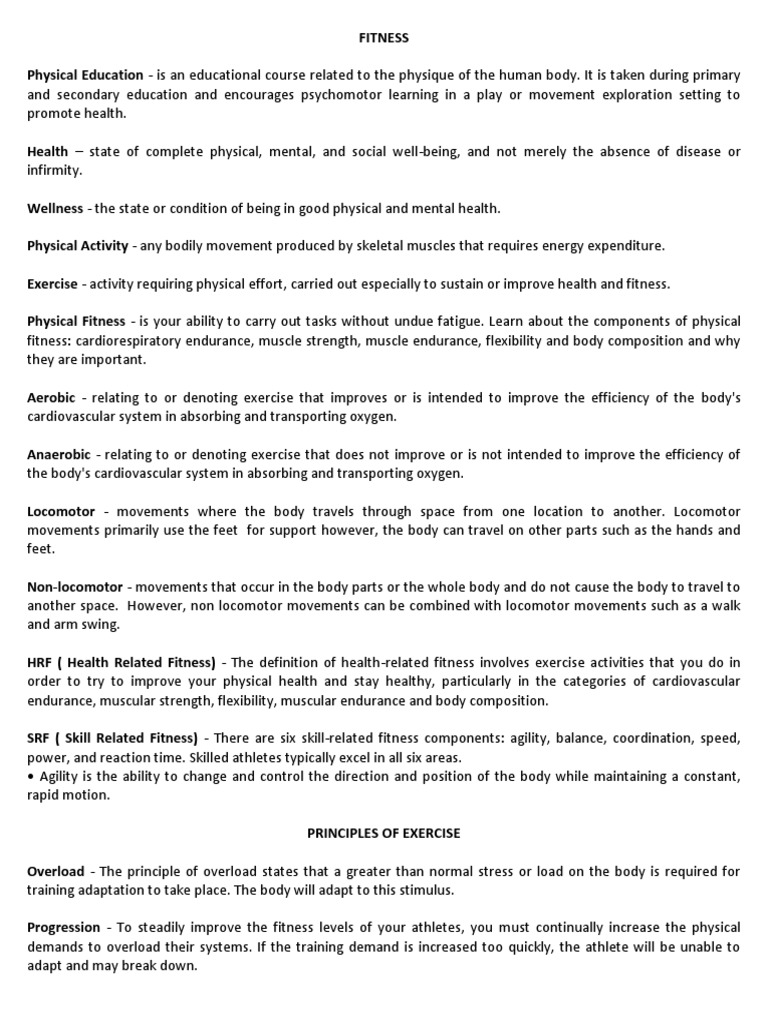 FITNESS

Physical Education - is an educational course related to the physique of the human body. It is taken during primary and secondary education and encourages psychomotor learning in a play or movement exploration setting to promote health.

Health – state of complete physical, mental, and social well-being, and not merely the absence of disease or infirmity.

Wellness - the state or condition of being in good physical and mental health.

Physical Activity - any bodily movement produced by skeletal muscles that requires energy expenditure.

Exercise - activity requiring physical effort, carried out especially to sustain or improve health and fitness.

Physical Fitness - is your ability to carry out tasks without undue fatigue. Learn about the components of physical fitness: cardiorespiratory endurance, muscle strength, muscle endurance, flexibility and body composition and why they are important.

Aerobic - relating to or denoting exercise that improves or is intended to improve the efficiency of the body's cardiovascular system in absorbing and transporting oxygen.

Anaerobic - relating to or denoting exercise that does not improve or is not intended to improve the efficiency of the body's cardiovascular system in absorbing and transporting oxygen.

Locomotor - movements where the body travels through space from one location to another. Locomotor movements primarily use the feet for support however, the body can travel on other parts such as the hands and feet.

Non-locomotor - movements that occur in the body parts or the whole body and do not cause the body to travel to another space. However, non locomotor movements can be combined with locomotor movements such as a walk and arm swing.

HRF ( Health Related Fitness) - The definition of health-related fitness involves exercise activities that you do in order to try to improve your physical health and stay healthy, particularly in the categories of cardiovascular endurance, muscular strength, flexibility, muscular endurance and body composition.

SRF ( Skill Related Fitness) - There are six skill-related fitness components: agility, balance, coordination, speed, power, and reaction time. Skilled athletes typically excel in all six areas.
• Agility is the ability to change and control the direction and position of the body while maintaining a constant, rapid motion.

PRINCIPLES OF EXERCISE

Overload - The principle of overload states that a greater than normal stress or load on the body is required for training adaptation to take place. The body will adapt to this stimulus.

Progression - To steadily improve the fitness levels of your athletes, you must continually increase the physical demands to overload their systems. If the training demand is increased too quickly, the athlete will be unable to adapt and may break down.